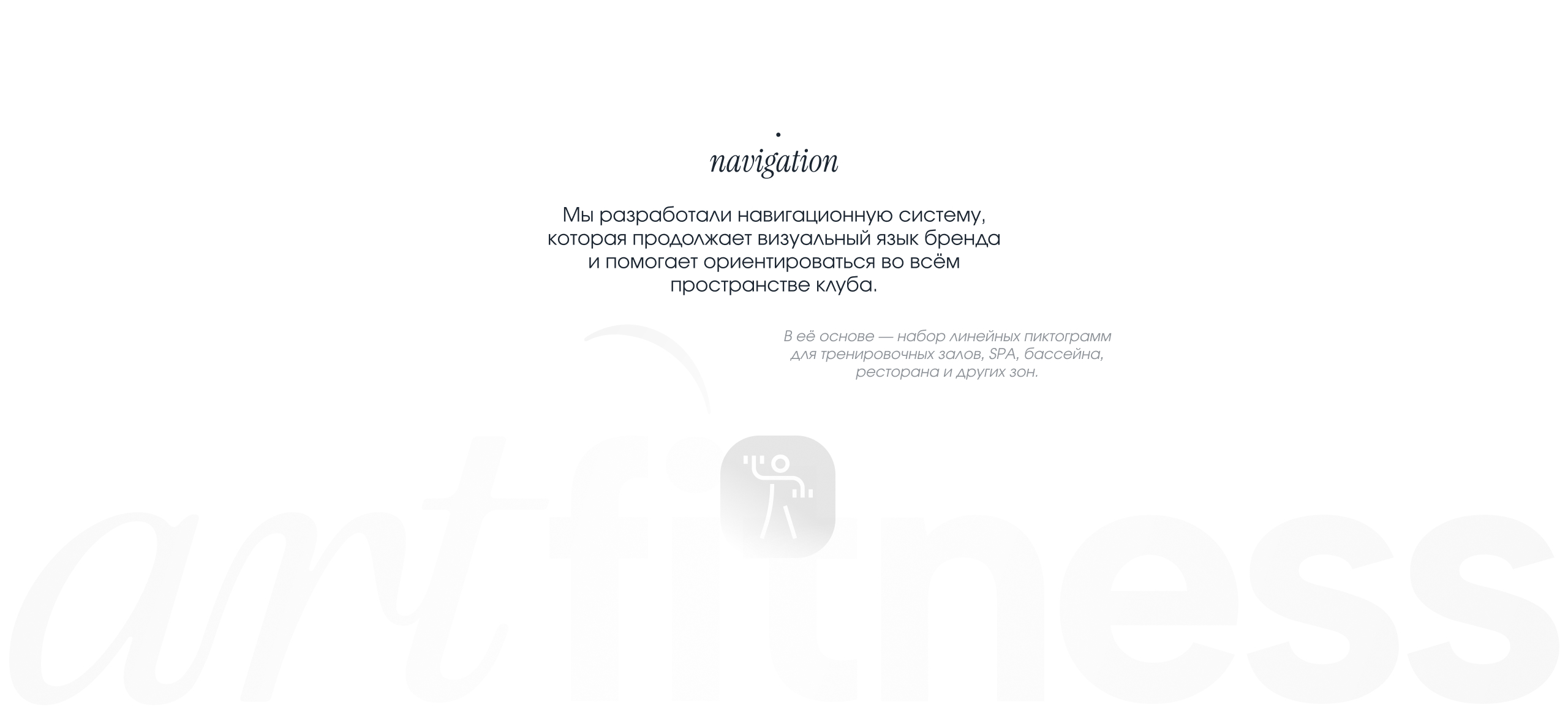 navigation

Мы разработали навигационную систему, которая продолжает визуальный язык бренда и помогает ориентироваться во всём пространстве клуба.

В её основе — набор линейных пиктограмм для тренировочных залов, SPA, бассейна, ресторана и других зон.

art fitness